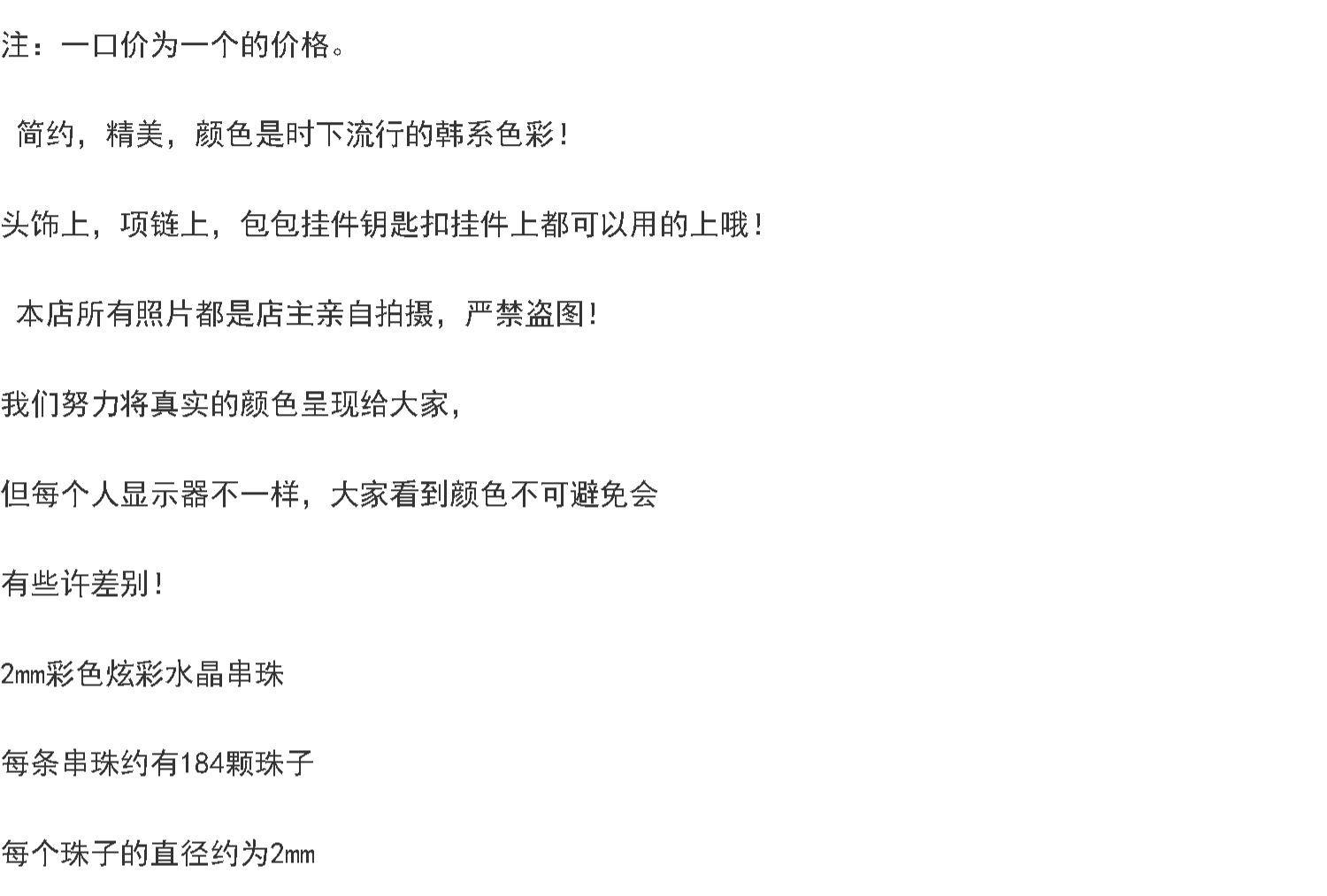 注：一口价为一个的价格。

简约，精美，颜色是时下流行的韩系色彩！

头饰上，项链上，包包挂件钥匙扣挂件上都可以用的上哦！

本店所有照片都是店主亲自拍摄，严禁盗图！

我们努力将真实的颜色呈现给大家，

但每个人显示器不一样，大家看到颜色不可避免会

有些许差别！

2mm彩色炫彩水晶串珠

每条串珠约有184颗珠子

每个珠子的直径约为2mm